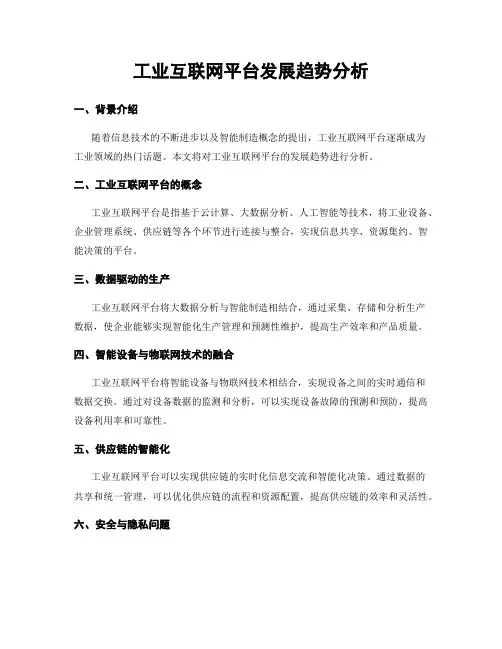 工业互联网平台发展趋势分析

一、背景介绍

随着信息技术的不断进步以及智能制造概念的提出，工业互联网平台逐渐成为工业领域的热门话题。本文将对工业互联网平台的发展趋势进行分析。

二、工业互联网平台的概念

工业互联网平台是指基于云计算、大数据分析、人工智能等技术，将工业设备、企业管理系统、供应链等各个环节进行连接与整合，实现信息共享、资源集约、智能决策的平台。

三、数据驱动的生产

工业互联网平台将大数据分析与智能制造相结合，通过采集、存储和分析生产数据，使企业能够实现智能化生产管理和预测性维护，提高生产效率和产品质量。

四、智能设备与物联网技术的融合

工业互联网平台将智能设备与物联网技术相结合，实现设备之间的实时通信和数据交换。通过对设备数据的监测和分析，可以实现设备故障的预测和预防，提高设备利用率和可靠性。

五、供应链的智能化

工业互联网平台可以实现供应链的实时化信息交流和智能化决策。通过数据的共享和统一管理，可以优化供应链的流程和资源配置，提高供应链的效率和灵活性。

六、安全与隐私问题